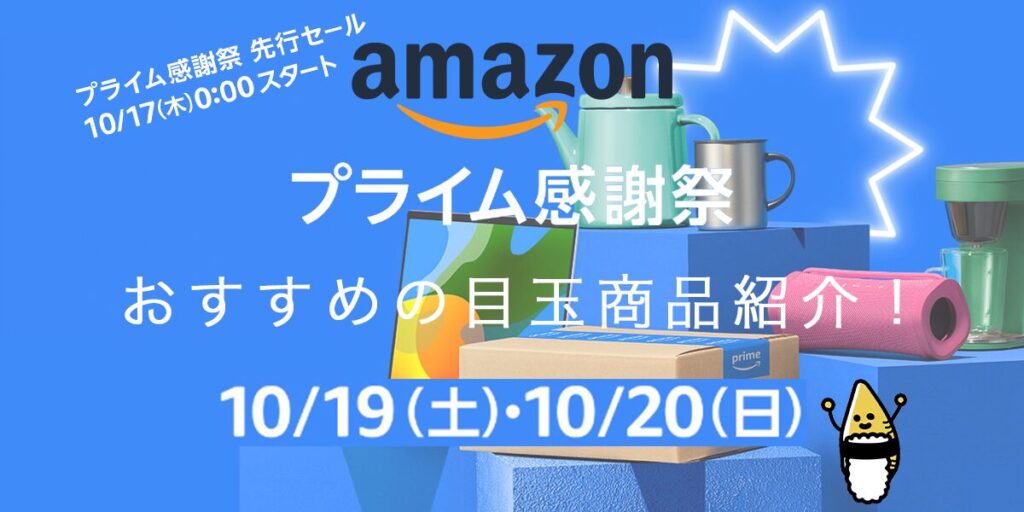 プライム感謝祭 先行セール
10/17(木)0:00スタート

amazon

プライム感謝祭

おすすめの目玉商品紹介！

prime

10/19(土)・10/20(日)